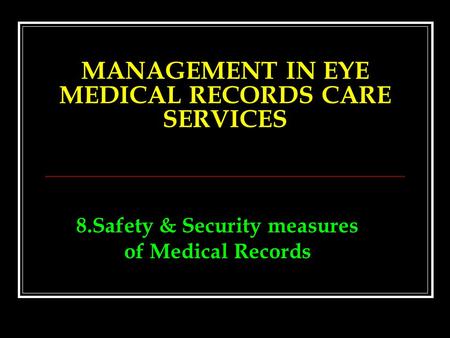 MANAGEMENT IN EYE MEDICAL RECORDS CARE SERVICES

8.Safety & Security measures of Medical Records